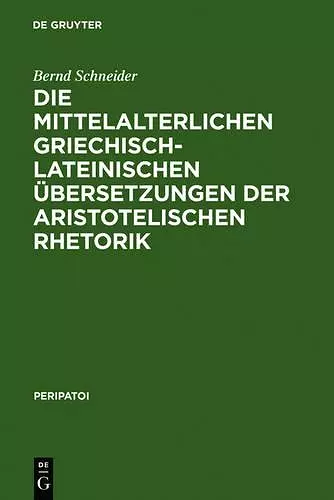 DE GRUYTER

Bernd Schneider

DIE MITTELALTERLICHEN GRIECHISCH-LATEINISCHEN ÜBERSETZUNGEN DER ARISTOTELISCHEN RHETORIK

PERIPATOI

DE G